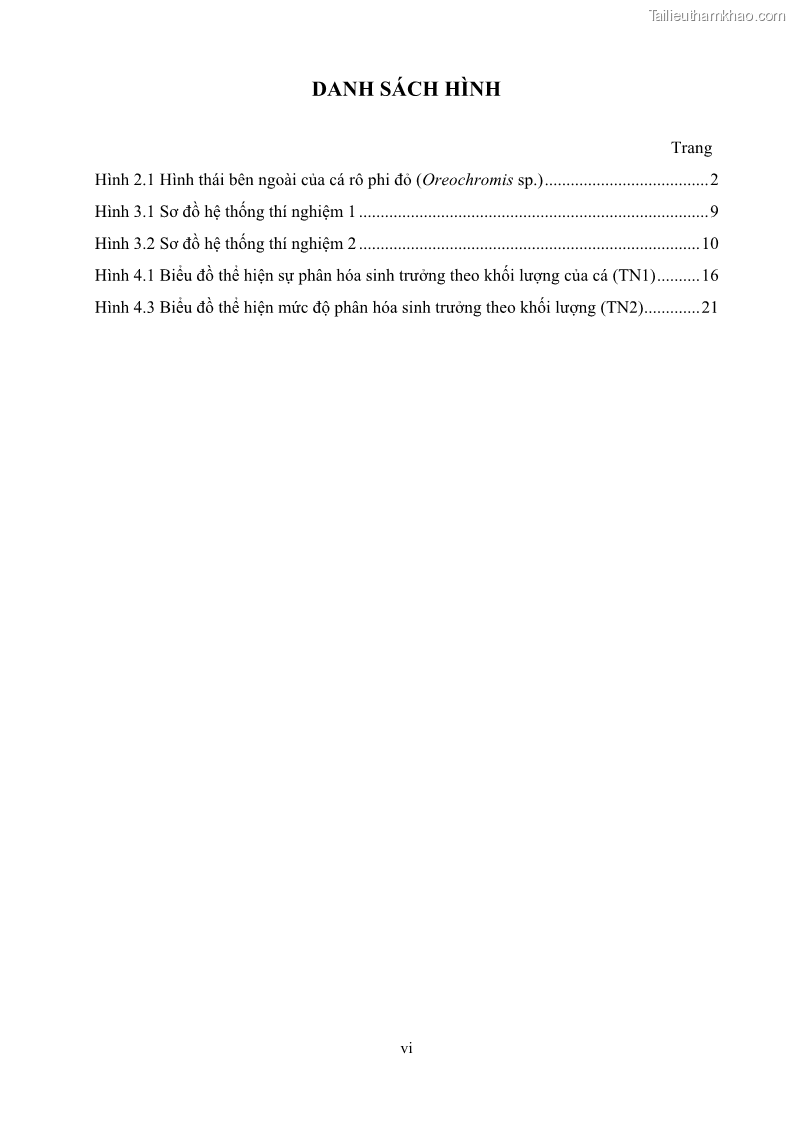 Tailieuthamkhao.com

DANH SÁCH HÌNH

Trang

Hình 2.1 Hình thái bên ngoài của cá rô phi đỏ (Oreochromis sp.)......................................2

Hình 3.1 Sơ đồ hệ thống thí nghiệm 1 .................................................................................9

Hình 3.2 Sơ đồ hệ thống thí nghiệm 2 ...............................................................................10

Hình 4.1 Biểu đồ thể hiện sự phân hóa sinh trưởng theo khối lượng của cá (TN1)..........16

Hình 4.3 Biểu đồ thể hiện mức độ phân hóa sinh trưởng theo khối lượng (TN2).............21

vi